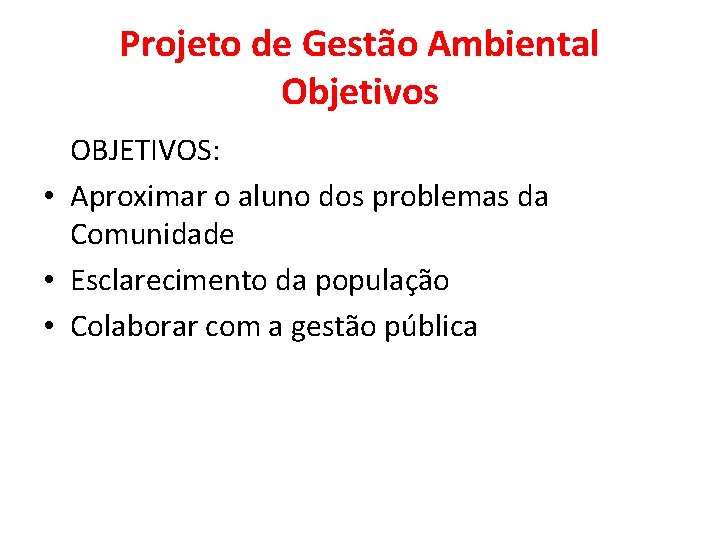 Projeto de Gestão Ambiental
Objetivos

OBJETIVOS:

• Aproximar o aluno dos problemas da Comunidade
• Esclarecimento da população
• Colaborar com a gestão pública